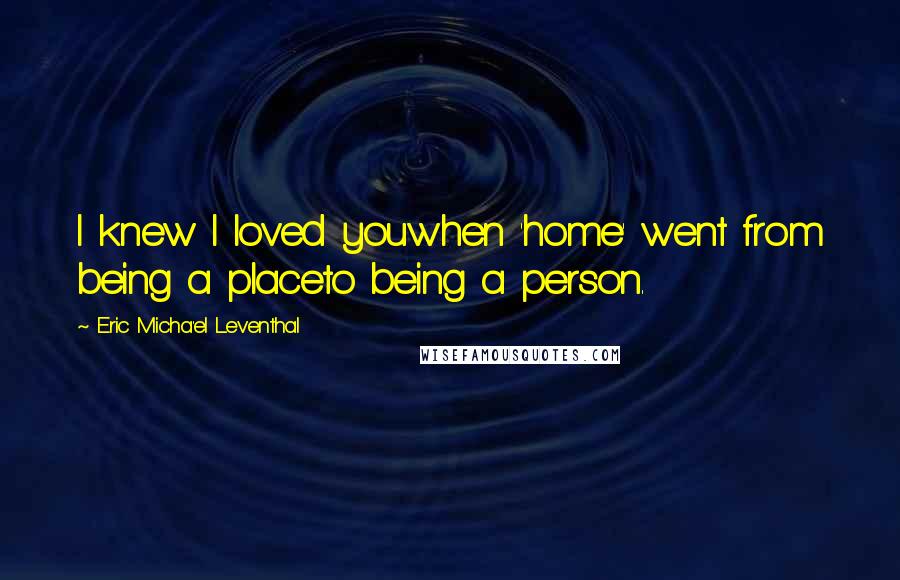 I knew I loved youwhen 'home' went from being a placeto being a person.

~ Eric Michael Leventhal

WISEFAMOUSQUOTES.COM